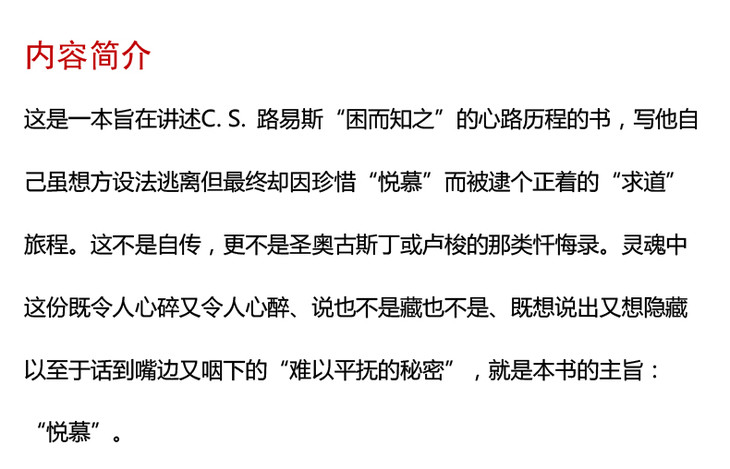 内容简介

这是一本旨在讲述C. S. 路易斯“困而知之”的心路历程的书，写他自己虽想方设法逃离但最终却因珍惜“悦慕”而被逮个正着的“求道”旅程。这不是自传，更不是圣奥古斯丁或卢梭的那类忏悔录。灵魂中这份既令人心碎又令人心醉、说也不是藏也不是、既想说出又想隐藏以至于话到嘴边又咽下的“难以平抚的秘密”，就是本书的主旨：“悦慕”。